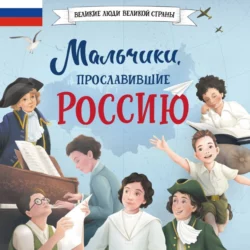 ВЕЛИКИЕ ЛЮДИ ВЕЛИКОЙ СТРАНЫ

Мальчики, ПРОСЛАВИВШИЕ РОССИЮ